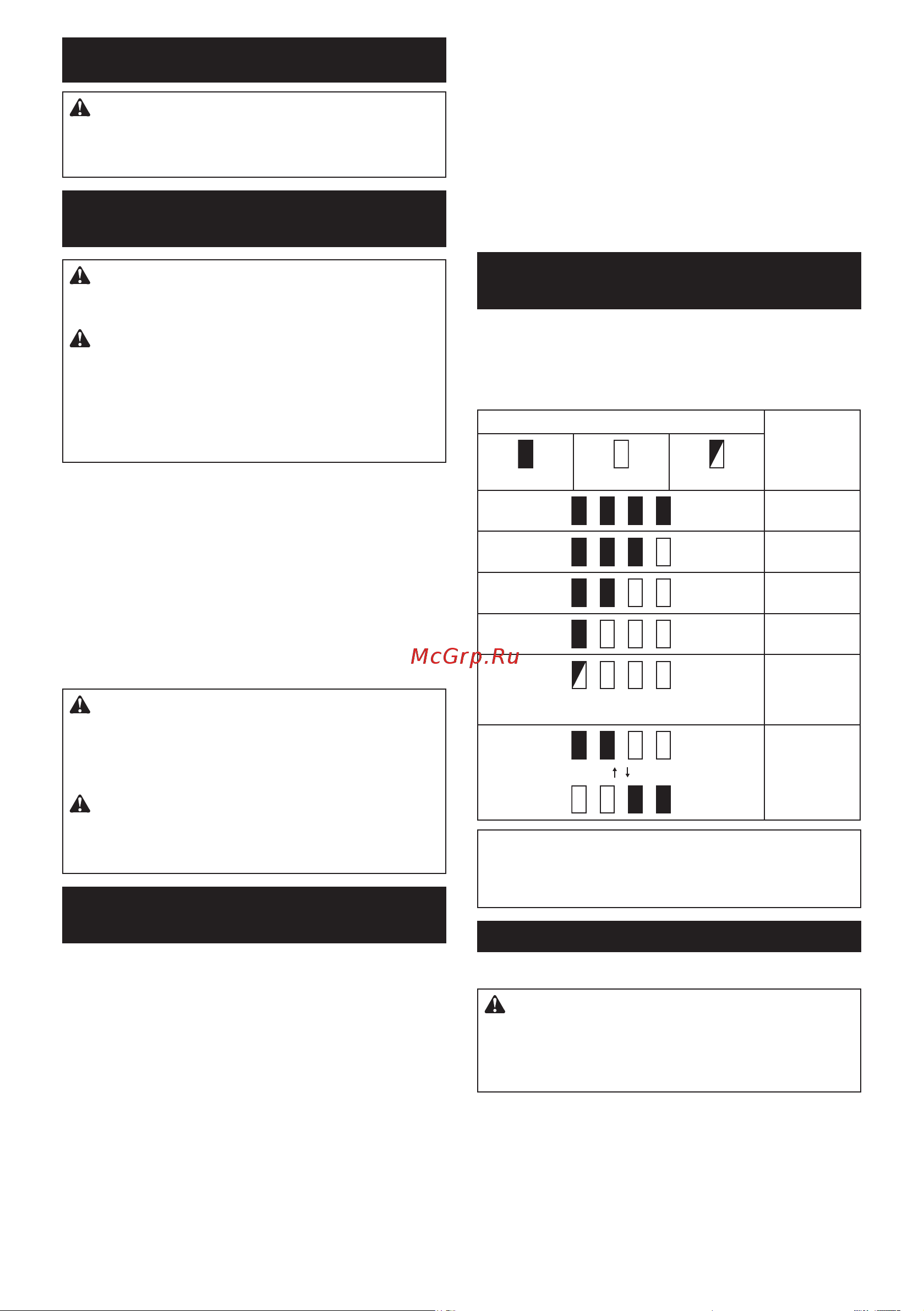 McGrp.Ru